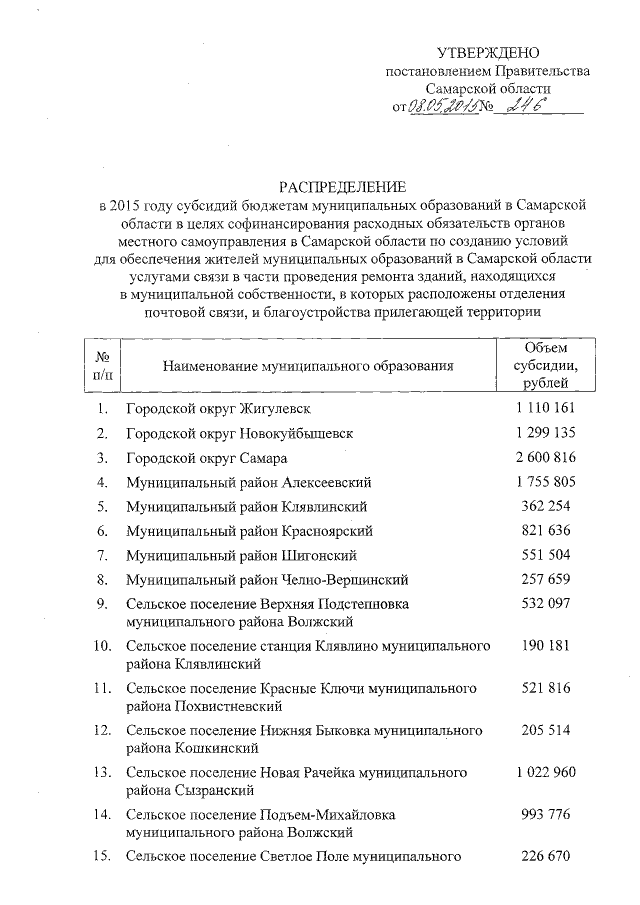 УТВЕРЖДЕНО
постановлением Правительства
Самарской области
от 08.05.2015 № 246

РАСПРЕДЕЛЕНИЕ
в 2015 году субсидий бюджетам муниципальных образований в Самарской области в целях софинансирования расходных обязательств органов местного самоуправления в Самарской области по созданию условий для обеспечения жителей муниципальных образований в Самарской области услугами связи в части проведения ремонта зданий, находящихся в муниципальной собственности, в которых расположены отделения почтовой связи, и благоустройства прилегающей территории

| № п/п | Наименование муниципального образования | Объем субсидии, рублей |
|---|---|---|
| 1. | Городской округ Жигулевск | 1 110 161 |
| 2. | Городской округ Новокуйбышевск | 1 299 135 |
| 3. | Городской округ Самара | 2 600 816 |
| 4. | Муниципальный район Алексеевский | 1 755 805 |
| 5. | Муниципальный район Клявлинский | 362 254 |
| 6. | Муниципальный район Красноярский | 821 636 |
| 7. | Муниципальный район Шигонский | 551 504 |
| 8. | Муниципальный район Челно-Вершинский | 257 659 |
| 9. | Сельское поселение Верхняя Подстепновка муниципального района Волжский | 532 097 |
| 10. | Сельское поселение станция Клявлино муниципального района Клявлинский | 190 181 |
| 11. | Сельское поселение Красные Ключи муниципального района Похвистневский | 521 816 |
| 12. | Сельское поселение Нижняя Быковка муниципального района Кошкинский | 205 514 |
| 13. | Сельское поселение Новая Рачейка муниципального района Сызранский | 1 022 960 |
| 14. | Сельское поселение Подъем-Михайловка муниципального района Волжский | 993 776 |
| 15. | Сельское поселение Светлое Поле муниципального | 226 670 |